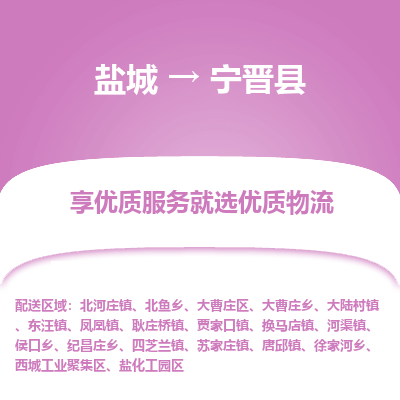 盐城 → 宁晋县

享优质服务就选优质物流

配送区域：北河庄镇、北鱼乡、大曹庄区、大曹庄乡、大陆村镇、东汪镇、凤凰镇、耿庄桥镇、贾家口镇、换马店镇、河渠镇、侯口乡、纪昌庄乡、四芝兰镇、苏家庄镇、唐邱镇、徐家河乡、西城工业聚集区、盐化工园区